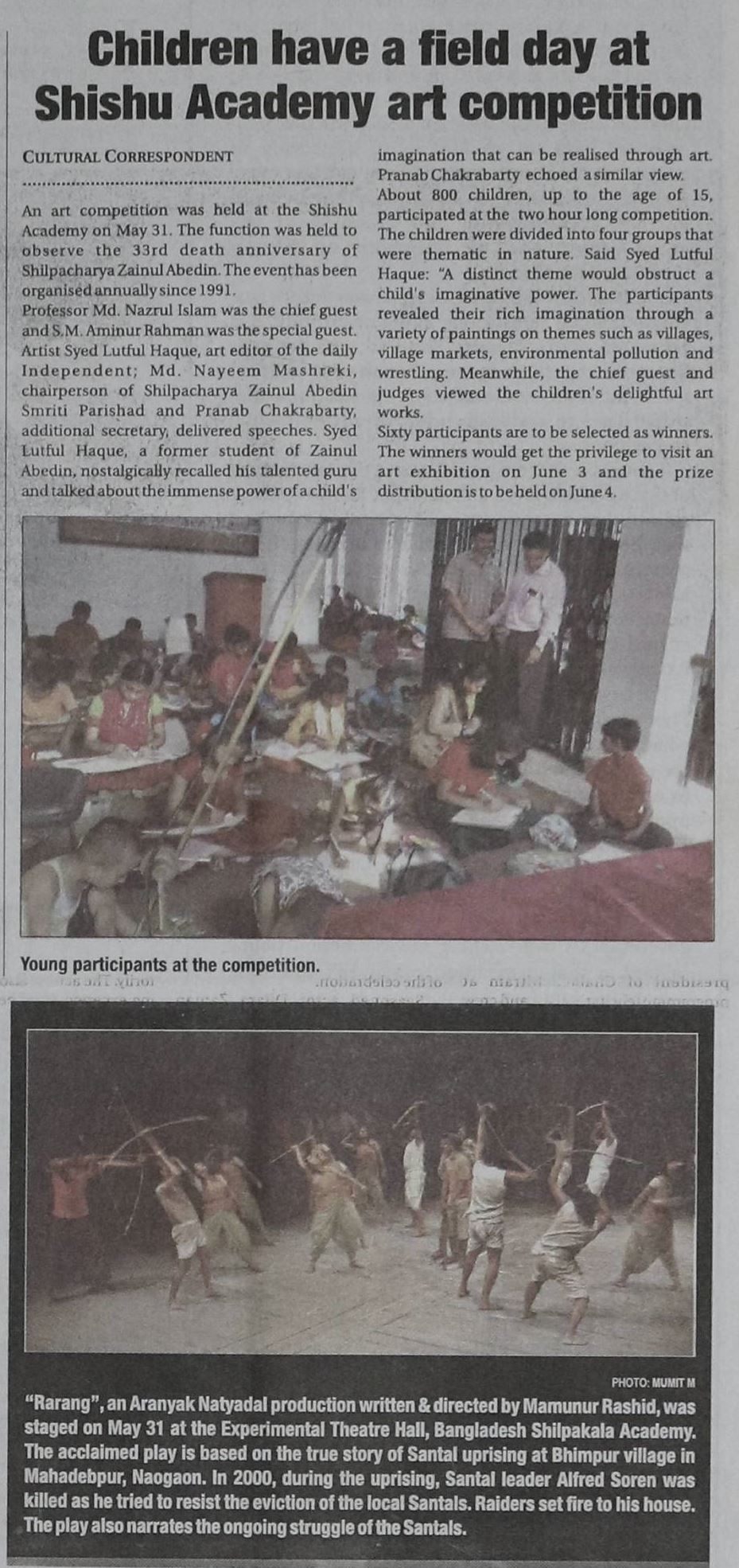 Children have a field day at Shishu Academy art competition

CULTURAL CORRESPONDENT

An art competition was held at the Shishu Academy on May 31. The function was held to observe the 33rd death anniversary of Shilpacharya Zainul Abedin. The event has been organised annually since 1991.

Professor Md. Nazrul Islam was the chief guest and S.M. Aminur Rahman was the special guest. Artist Syed Lutful Haque, art editor of the daily Independent; Md. Nayeem Mashreki, chairperson of Shilpacharya Zainul Abedin Smriti Parishad and Pranab Chakrabarty, additional secretary, delivered speeches. Syed Lutful Haque, a former student of Zainul Abedin, nostalgically recalled his talented guru and talked about the immense power of a child's imagination that can be realised through art. Pranab Chakrabarty echoed a similar view.

About 800 children, up to the age of 15, participated at the two hour long competition. The children were divided into four groups that were thematic in nature. Said Syed Lutful Haque: "A distinct theme would obstruct a child's imaginative power. The participants revealed their rich imagination through a variety of paintings on themes such as villages, village markets, environmental pollution and wrestling. Meanwhile, the chief guest and judges viewed the children's delightful art works.

Sixty participants are to be selected as winners. The winners would get the privilege to visit an art exhibition on June 3 and the prize distribution is to be held on June 4.

Young participants at the competition.

PHOTO: MUMIT M

"Rarang", an Aranyak Natyadal production written & directed by Mamunur Rashid, was staged on May 31 at the Experimental Theatre Hall, Bangladesh Shilpakala Academy. The acclaimed play is based on the true story of Santal uprising at Bhimpur village in Mahadebpur, Naogaon. In 2000, during the uprising, Santal leader Alfred Soren was killed as he tried to resist the eviction of the local Santals. Raiders set fire to his house. The play also narrates the ongoing struggle of the Santals.